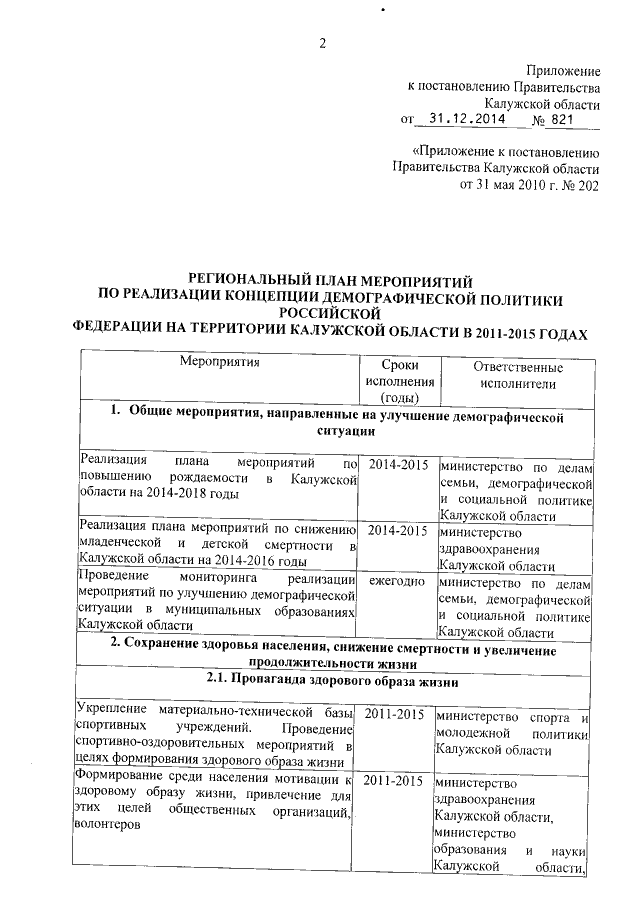 2

Приложение
к постановлению Правительства
Калужской области
от 31.12.2014 № 821

«Приложение к постановлению
Правительства Калужской области
от 31 мая 2010 г. № 202

РЕГИОНАЛЬНЫЙ ПЛАН МЕРОПРИЯТИЙ
ПО РЕАЛИЗАЦИИ КОНЦЕПЦИИ ДЕМОГРАФИЧЕСКОЙ ПОЛИТИКИ
РОССИЙСКОЙ
ФЕДЕРАЦИИ НА ТЕРРИТОРИИ КАЛУЖСКОЙ ОБЛАСТИ В 2011-2015 ГОДАХ

| Мероприятия | Сроки исполнения (годы) | Ответственные исполнители |
|---|---|---|
| 1. Общие мероприятия, направленные на улучшение демографической ситуации | | |
| Реализация плана мероприятий по повышению рождаемости в Калужской области на 2014-2018 годы | 2014-2015 | министерство по делам семьи, демографической и социальной политике Калужской области |
| Реализация плана мероприятий по снижению младенческой и детской смертности в Калужской области на 2014-2016 годы | 2014-2015 | министерство здравоохранения Калужской области |
| Проведение мониторинга реализации мероприятий по улучшению демографической ситуации в муниципальных образованиях Калужской области | ежегодно | министерство по делам семьи, демографической и социальной политике Калужской области |
| 2. Сохранение здоровья населения, снижение смертности и увеличение продолжительности жизни | | |
| 2.1. Пропаганда здорового образа жизни | | |
| Укрепление материально-технической базы спортивных учреждений. Проведение спортивно-оздоровительных мероприятий в целях формирования здорового образа жизни | 2011-2015 | министерство спорта и молодежной политики Калужской области |
| Формирование среди населения мотивации к здоровому образу жизни, привлечение для этих целей общественных организаций, волонтеров | 2011-2015 | министерство здравоохранения Калужской области, министерство образования и науки Калужской области, |